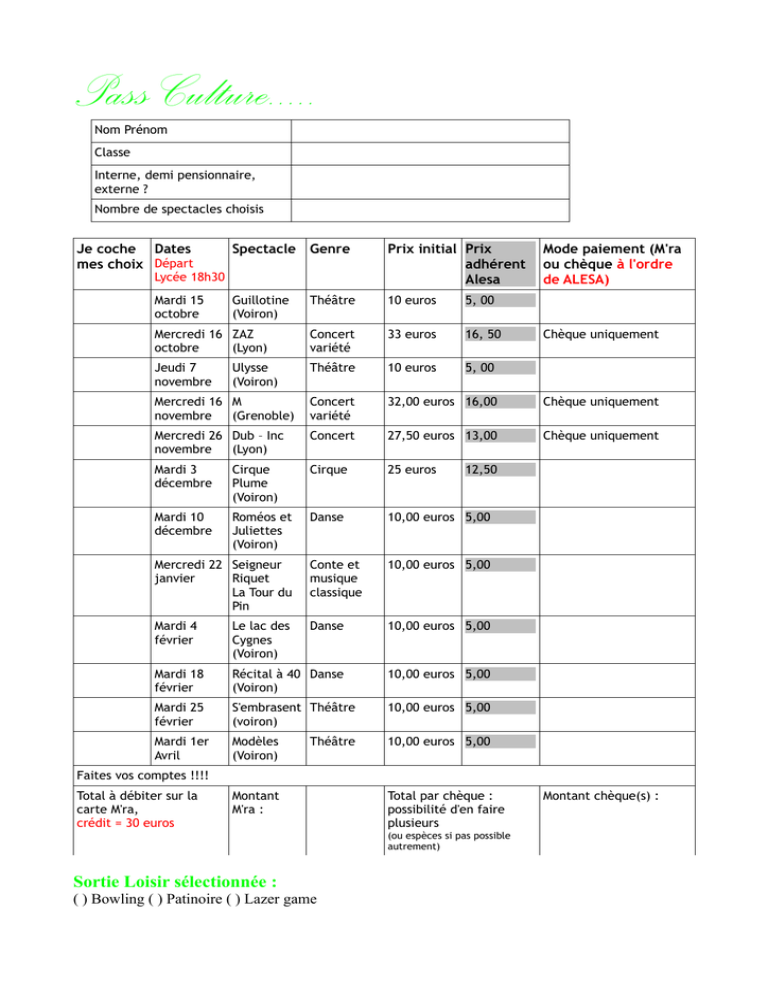 Pass Culture.....

| Nom Prénom | |
|---|---|
| Classe | |
| Interne, demi pensionnaire, externe ? | |
| Nombre de spectacles choisis | |

| Je coche mes choix | Dates Départ Lycée 18h30 | Spectacle | Genre | Prix initial | Prix adhérent Alesa | Mode paiement (M'ra ou chèque à l'ordre de ALESA) |
|---|---|---|---|---|---|---|
| | Mardi 15 octobre | Guillotine (Voiron) | Théâtre | 10 euros | 5, 00 | |
| | Mercredi 16 octobre | ZAZ (Lyon) | Concert variété | 33 euros | 16, 50 | Chèque uniquement |
| | Jeudi 7 novembre | Ulysse (Voiron) | Théâtre | 10 euros | 5, 00 | |
| | Mercredi 16 novembre | M (Grenoble) | Concert variété | 32,00 euros | 16,00 | Chèque uniquement |
| | Mercredi 26 novembre | Dub – Inc (Lyon) | Concert | 27,50 euros | 13,00 | Chèque uniquement |
| | Mardi 3 décembre | Cirque Plume (Voiron) | Cirque | 25 euros | 12,50 | |
| | Mardi 10 décembre | Roméos et Juliettes (Voiron) | Danse | 10,00 euros | 5,00 | |
| | Mercredi 22 janvier | Seigneur Riquet La Tour du Pin | Conte et musique classique | 10,00 euros | 5,00 | |
| | Mardi 4 février | Le lac des Cygnes (Voiron) | Danse | 10,00 euros | 5,00 | |
| | Mardi 18 février | Récital à 40 (Voiron) | Danse | 10,00 euros | 5,00 | |
| | Mardi 25 février | S'embrasent (voiron) | Théâtre | 10,00 euros | 5,00 | |
| | Mardi 1er Avril | Modèles (Voiron) | Théâtre | 10,00 euros | 5,00 | |

Faites vos comptes !!!!

| Total à débiter sur la carte M'ra, crédit = 30 euros | Montant M'ra : | | Total par chèque : possibilité d'en faire plusieurs (ou espèces si pas possible autrement) | Montant chèque(s) : |
|---|---|---|---|---|

Sortie Loisir sélectionnée :
( ) Bowling ( ) Patinoire ( ) Lazer game